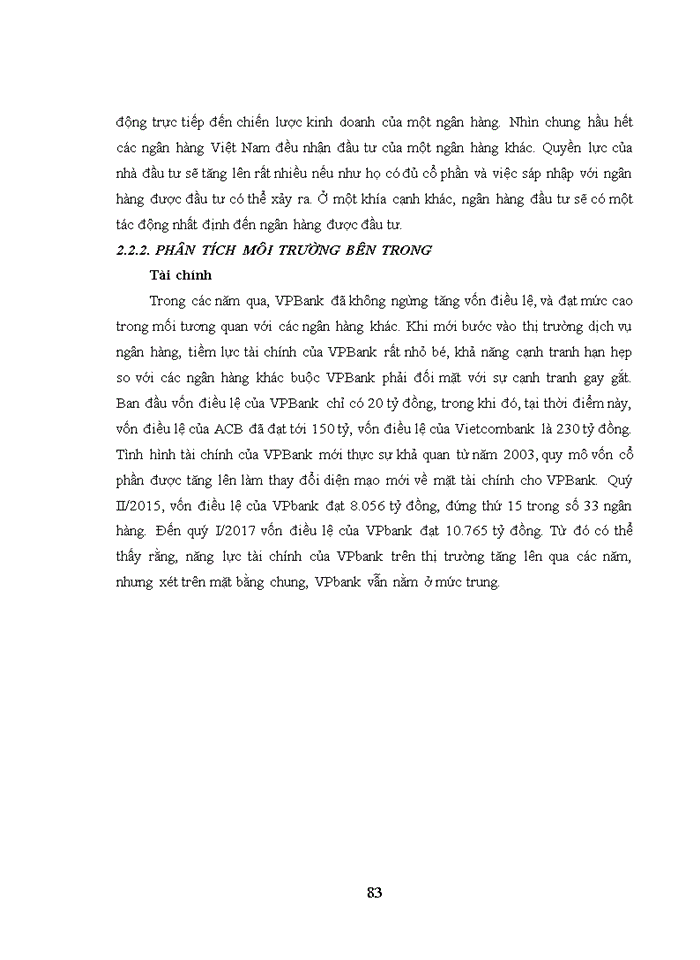 động trực tiếp đến chiến lược kinh doanh của một ngân hàng. Nhìn chung hầu hết các ngân hàng Việt Nam đều nhận đầu tư của một ngân hàng khác. Quyền lực của nhà đầu tư sẽ tăng lên rất nhiều nếu như họ có đủ cổ phần và việc sáp nhập với ngân hàng được đầu tư có thể xảy ra. Ở một khía cạnh khác, ngân hàng đầu tư sẽ có một tác động nhất định đến ngân hàng được đầu tư.

2.2.2. PHÂN TÍCH MÔI TRƯỜNG BÊN TRONG

Tài chính

Trong các năm qua, VPBank đã không ngừng tăng vốn điều lệ, và đạt mức cao trong mối tương quan với các ngân hàng khác. Khi mới bước vào thị trường dịch vụ ngân hàng, tiềm lực tài chính của VPBank rất nhỏ bé, khả năng cạnh tranh hạn hẹp so với các ngân hàng khác buộc VPBank phải đối mặt với sự cạnh tranh gay gắt. Ban đầu vốn điều lệ của VPBank chỉ có 20 tỷ đồng, trong khi đó, tại thời điểm này, vốn điều lệ của ACB đã đạt tới 150 tỷ, vốn điều lệ của Vietcombank là 230 tỷ đồng. Tình hình tài chính của VPBank mới thực sự khả quan từ năm 2003, quy mô vốn cổ phần được tăng lên làm thay đổi diện mạo mới về mặt tài chính cho VPBank. Quý II/2015, vốn điều lệ của VPbank đạt 8.056 tỷ đồng, đứng thứ 15 trong số 33 ngân hàng. Đến quý I/2017 vốn điều lệ của VPbank đạt 10.765 tỷ đồng. Từ đó có thể thấy rằng, năng lực tài chính của VPbank trên thị trường tăng lên qua các năm, nhưng xét trên mặt bằng chung, VPbank vẫn nằm ở mức trung.

83